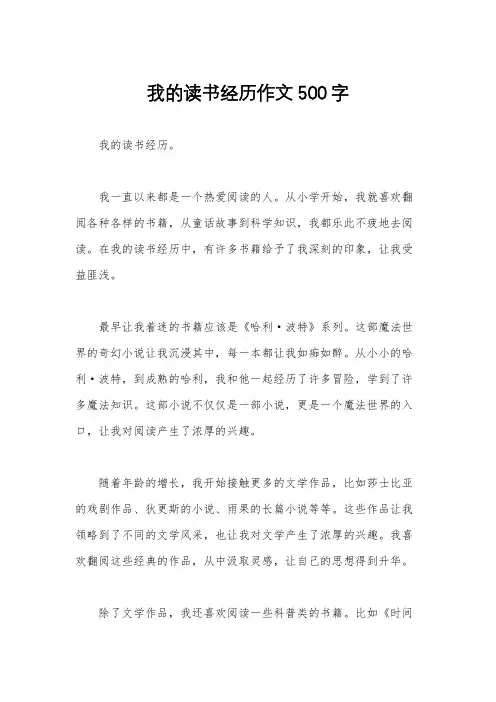 我的读书经历作文500字

我的读书经历。

我一直以来都是一个热爱阅读的人。从小学开始，我就喜欢翻阅各种各样的书籍，从童话故事到科学知识，我都乐此不疲地去阅读。在我的读书经历中，有许多书籍给予了我深刻的印象，让我受益匪浅。

最早让我着迷的书籍应该是《哈利·波特》系列。这部魔法世界的奇幻小说让我沉浸其中，每一本都让我如痴如醉。从小小的哈利·波特，到成熟的哈利，我和他一起经历了许多冒险，学到了许多魔法知识。这部小说不仅仅是一部小说，更是一个魔法世界的入口，让我对阅读产生了浓厚的兴趣。

随着年龄的增长，我开始接触更多的文学作品，比如莎士比亚的戏剧作品、狄更斯的小说、雨果的长篇小说等等。这些作品让我领略到了不同的文学风采，也让我对文学产生了浓厚的兴趣。我喜欢翻阅这些经典的作品，从中汲取灵感，让自己的思想得到升华。

除了文学作品，我还喜欢阅读一些科普类的书籍。比如《时间